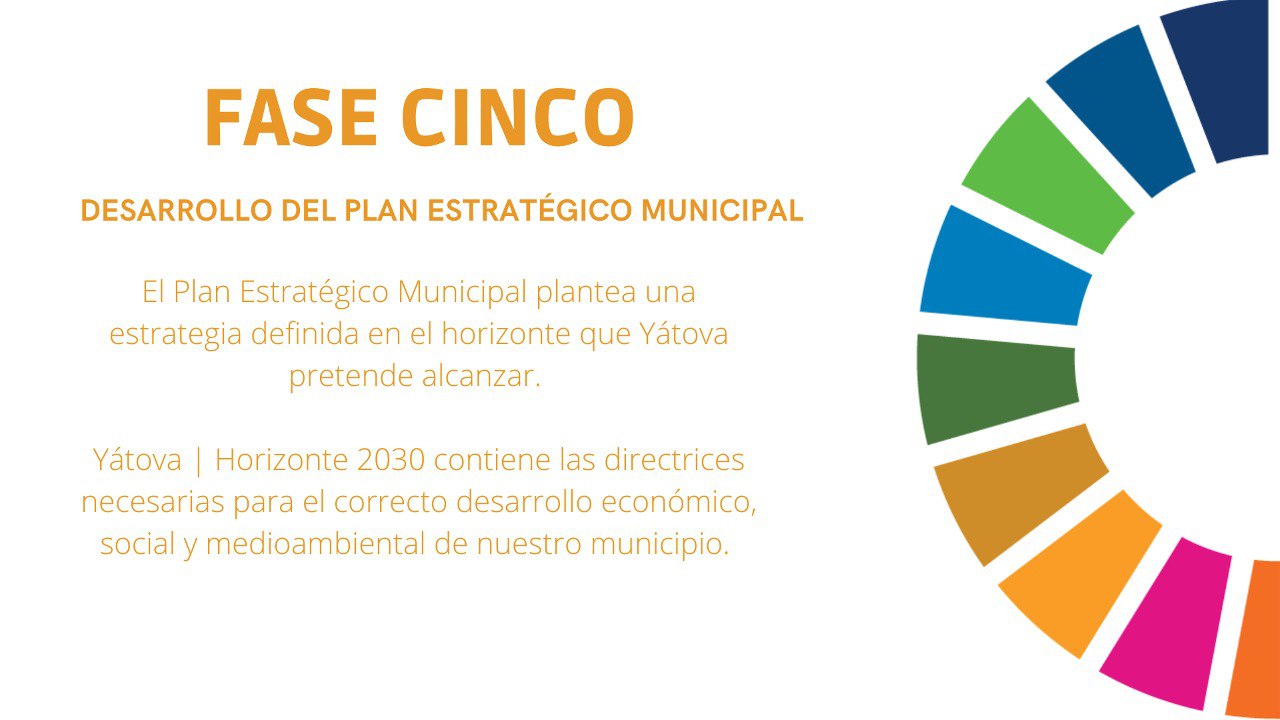 FASE CINCO

DESARROLLO DEL PLAN ESTRATÉGICO MUNICIPAL

El Plan Estratégico Municipal plantea una estrategia definida en el horizonte que Yátova pretende alcanzar.

Yátova | Horizonte 2030 contiene las directrices necesarias para el correcto desarrollo económico, social y medioambiental de nuestro municipio.